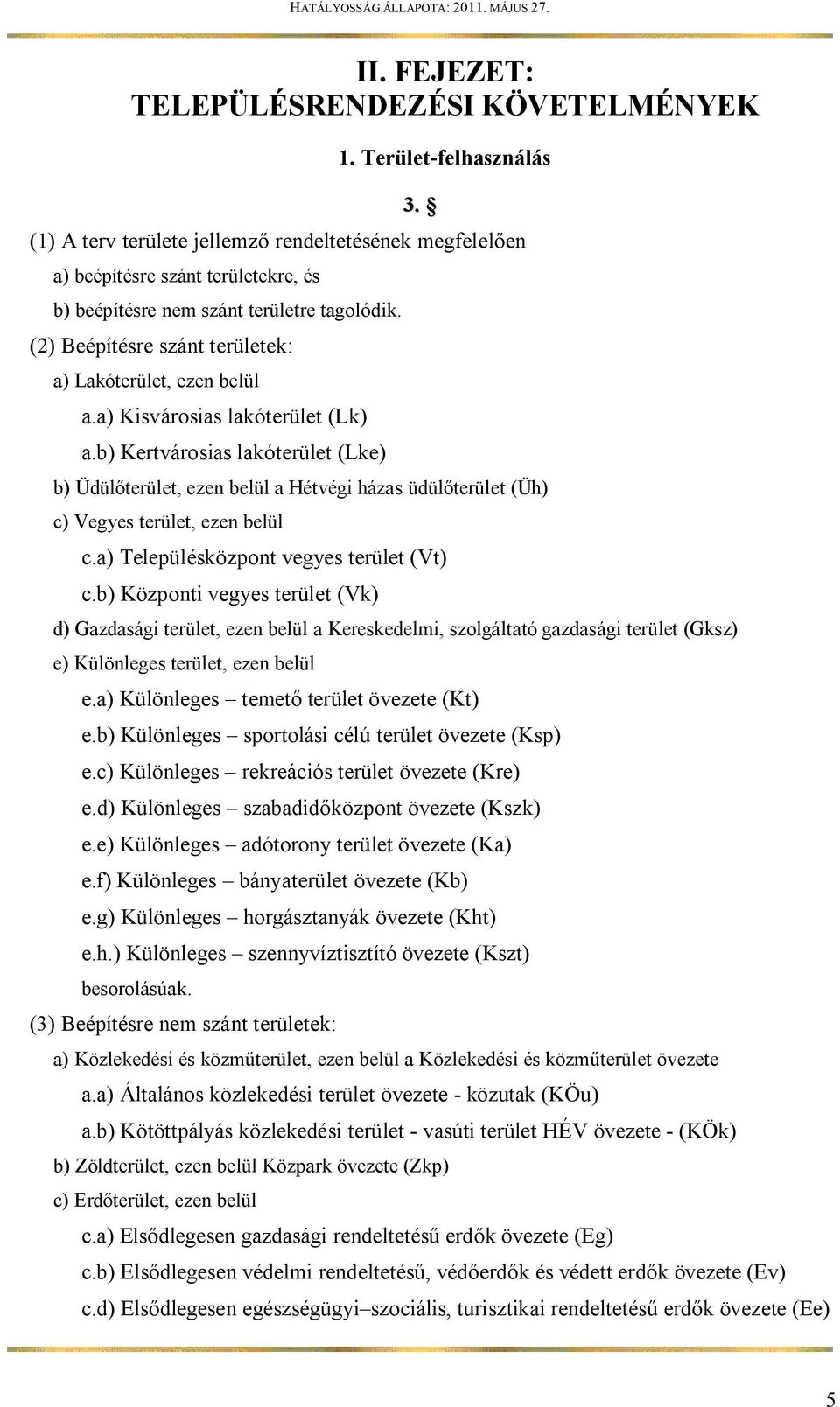 HATÁLYOSSÁG ÁLLAPOTA: 2011. MÁJUS 27.

II. FEJEZET:
TELEPÜLÉSRENDEZÉSI KÖVETELMÉNYEK

1. Terület-felhasználás

3. §

(1) A terv területe jellemző rendeltetésének megfelelően
a) beépítésre szánt területekre, és
b) beépítésre nem szánt területre tagolódik.
(2) Beépítésre szánt területek:
a) Lakóterület, ezen belül
a.a) Kisvárosias lakóterület (Lk)
a.b) Kertvárosias lakóterület (Lke)
b) Üdülőterület, ezen belül a Hétvégi házas üdülőterület (Üh)
c) Vegyes terület, ezen belül
c.a) Településközpont vegyes terület (Vt)
c.b) Központi vegyes terület (Vk)
d) Gazdasági terület, ezen belül a Kereskedelmi, szolgáltató gazdasági terület (Gksz)
e) Különleges terület, ezen belül
e.a) Különleges – temető terület övezete (Kt)
e.b) Különleges – sportolási célú terület övezete (Ksp)
e.c) Különleges – rekreációs terület övezete (Kre)
e.d) Különleges – szabadidőközpont övezete (Kszk)
e.e) Különleges – adótorony terület övezete (Ka)
e.f) Különleges – bányaterület övezete (Kb)
e.g) Különleges – horgásztanyák övezete (Kht)
e.h.) Különleges – szennyvíztisztító övezete (Kszt)
besorolásúak.
(3) Beépítésre nem szánt területek:
a) Közlekedési és közműterület, ezen belül a Közlekedési és közműterület övezete
a.a) Általános közlekedési terület övezete - közutak (KÖu)
a.b) Kötöttpályás közlekedési terület - vasúti terület HÉV övezete - (KÖk)
b) Zöldterület, ezen belül Közpark övezete (Zkp)
c) Erdőterület, ezen belül
c.a) Elsődlegesen gazdasági rendeltetésű erdők övezete (Eg)
c.b) Elsődlegesen védelmi rendeltetésű, védőerdők és védett erdők övezete (Ev)
c.d) Elsődlegesen egészségügyi–szociális, turisztikai rendeltetésű erdők övezete (Ee)

5